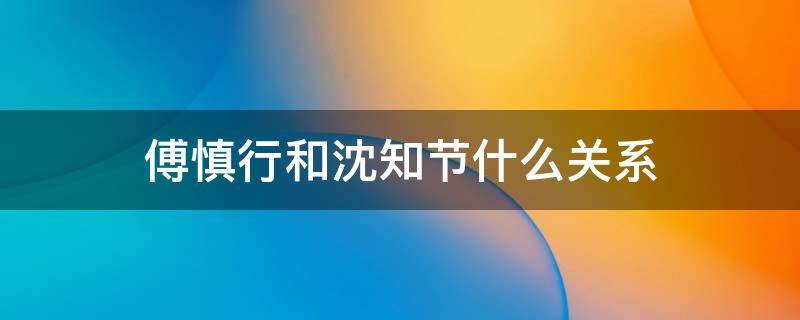 傅慎行和沈知节什么关系